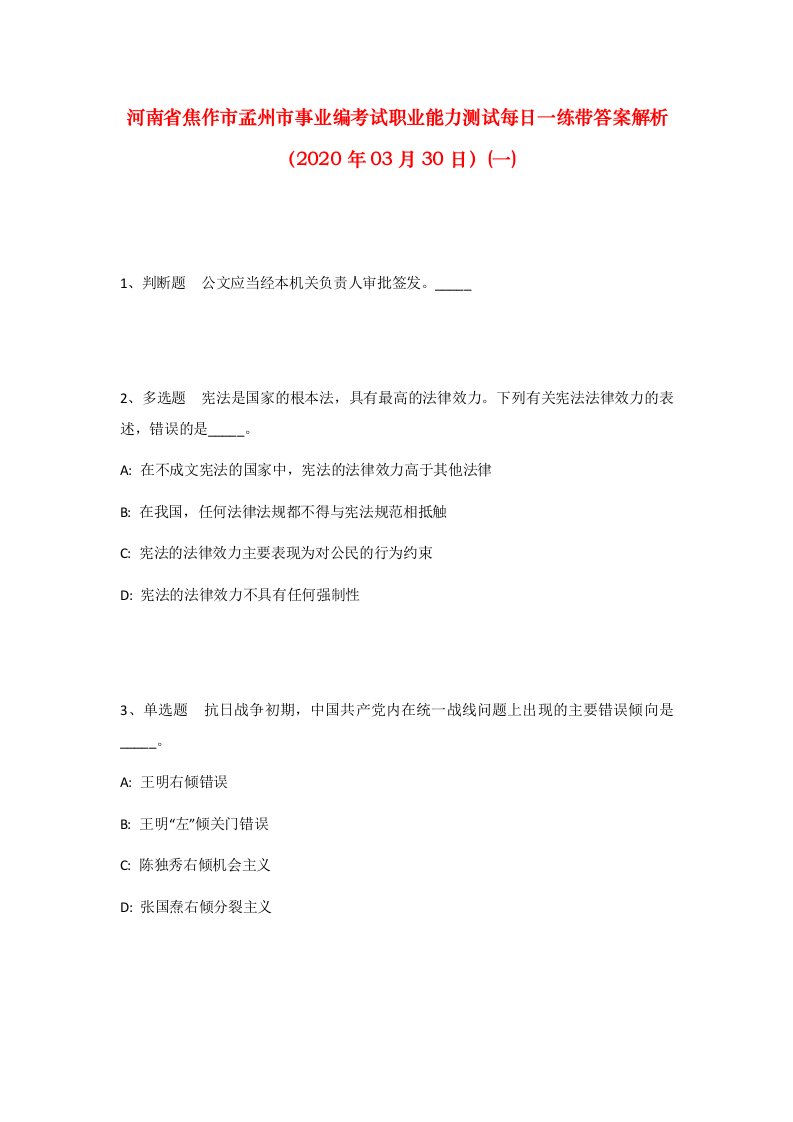 河南省焦作市孟州市事业编考试职业能力测试每日一练带答案解析（2020年03月30日）(一)

1、判断题　公文应当经本机关负责人审批签发。_____

2、多选题　宪法是国家的根本法，具有最高的法律效力。下列有关宪法法律效力的表述，错误的是_____。

A: 在不成文宪法的国家中，宪法的法律效力高于其他法律

B: 在我国，任何法律法规都不得与宪法规范相抵触

C: 宪法的法律效力主要表现为对公民的行为约束

D: 宪法的法律效力不具有任何强制性

3、单选题　抗日战争初期，中国共产党内在统一战线问题上出现的主要错误倾向是_____。

A: 王明右倾错误

B: 王明“左”倾关门错误

C: 陈独秀右倾机会主义

D: 张国焘右倾分裂主义